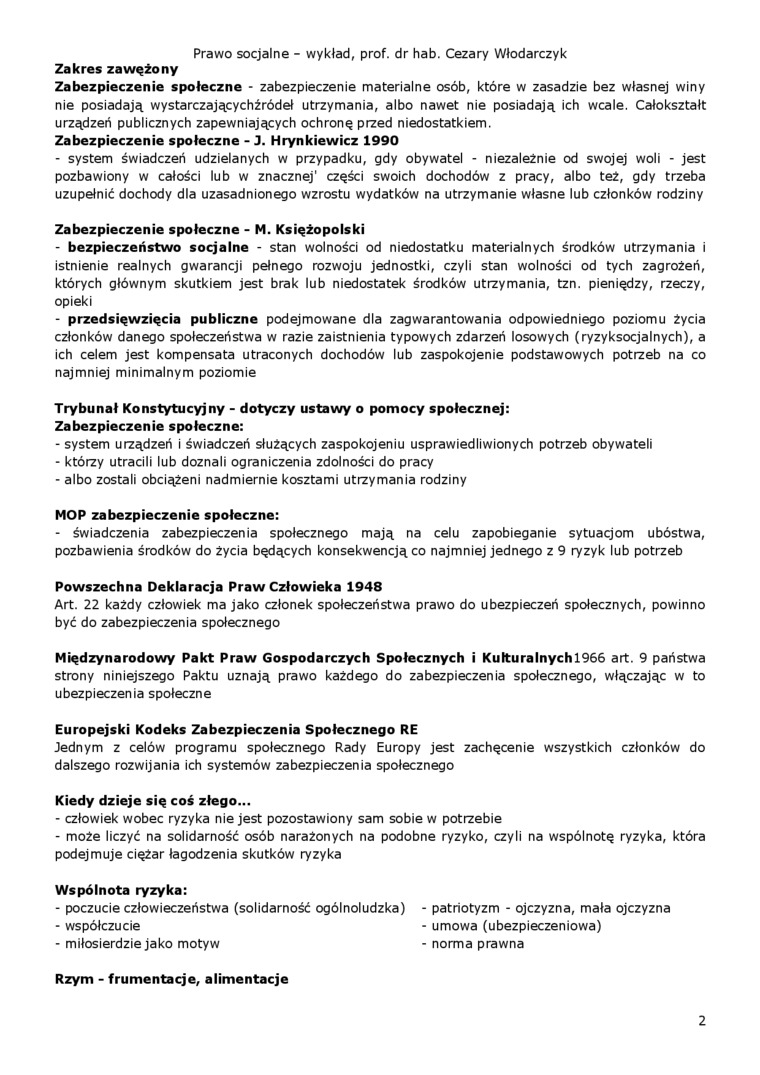 Prawo socjalne – wykład, prof. dr hab. Cezary Włodarczyk

Zakres zawężony
Zabezpieczenie społeczne - zabezpieczenie materialne osób, które w zasadzie bez własnej winy nie posiadają wystarczającychźródeł utrzymania, albo nawet nie posiadają ich wcale. Całokształt urządzeń publicznych zapewniających ochronę przed niedostatkiem.
Zabezpieczenie społeczne - J. Hrynkiewicz 1990
- system świadczeń udzielanych w przypadku, gdy obywatel - niezależnie od swojej woli - jest pozbawiony w całości lub w znacznej' części swoich dochodów z pracy, albo też, gdy trzeba uzupełnić dochody dla uzasadnionego wzrostu wydatków na utrzymanie własne lub członków rodziny

Zabezpieczenie społeczne - M. Księżopolski
- bezpieczeństwo socjalne - stan wolności od niedostatku materialnych środków utrzymania i istnienie realnych gwarancji pełnego rozwoju jednostki, czyli stan wolności od tych zagrożeń, których głównym skutkiem jest brak lub niedostatek środków utrzymania, tzn. pieniędzy, rzeczy, opieki
- przedsięwzięcia publiczne podejmowane dla zagwarantowania odpowiedniego poziomu życia członków danego społeczeństwa w razie zaistnienia typowych zdarzeń losowych (ryzyksocjalnych), a ich celem jest kompensata utraconych dochodów lub zaspokojenie podstawowych potrzeb na co najmniej minimalnym poziomie

Trybunał Konstytucyjny - dotyczy ustawy o pomocy społecznej:
Zabezpieczenie społeczne:
- system urządzeń i świadczeń służących zaspokojeniu usprawiedliwionych potrzeb obywateli
- którzy utracili lub doznali ograniczenia zdolności do pracy
- albo zostali obciążeni nadmiernie kosztami utrzymania rodziny

MOP zabezpieczenie społeczne:
- świadczenia zabezpieczenia społecznego mają na celu zapobieganie sytuacjom ubóstwa, pozbawienia środków do życia będących konsekwencją co najmniej jednego z 9 ryzyk lub potrzeb

Powszechna Deklaracja Praw Człowieka 1948
Art. 22 każdy człowiek ma jako członek społeczeństwa prawo do ubezpieczeń społecznych, powinno być do zabezpieczenia społecznego

Międzynarodowy Pakt Praw Gospodarczych Społecznych i Kulturalnych1966 art. 9 państwa strony niniejszego Paktu uznają prawo każdego do zabezpieczenia społecznego, włączając w to ubezpieczenia społeczne

Europejski Kodeks Zabezpieczenia Społecznego RE
Jednym z celów programu społecznego Rady Europy jest zachęcenie wszystkich członków do dalszego rozwijania ich systemów zabezpieczenia społecznego

Kiedy dzieje się coś złego...
- człowiek wobec ryzyka nie jest pozostawiony sam sobie w potrzebie
- może liczyć na solidarność osób narażonych na podobne ryzyko, czyli na wspólnotę ryzyka, która podejmuje ciężar łagodzenia skutków ryzyka

Wspólnota ryzyka:
- poczucie człowieczeństwa (solidarność ogólnoludzka)
- współczucie
- miłosierdzie jako motyw

- patriotyzm - ojczyzna, mała ojczyzna
- umowa (ubezpieczeniowa)
- norma prawna

Rzym - frumentacje, alimentacje

2